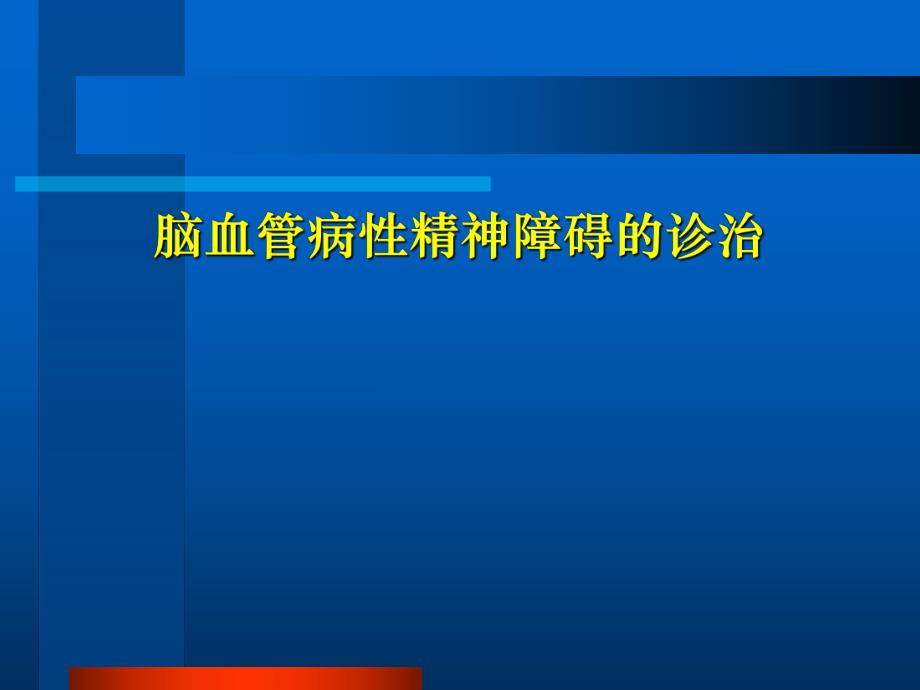 脑血管病性精神障碍的诊治